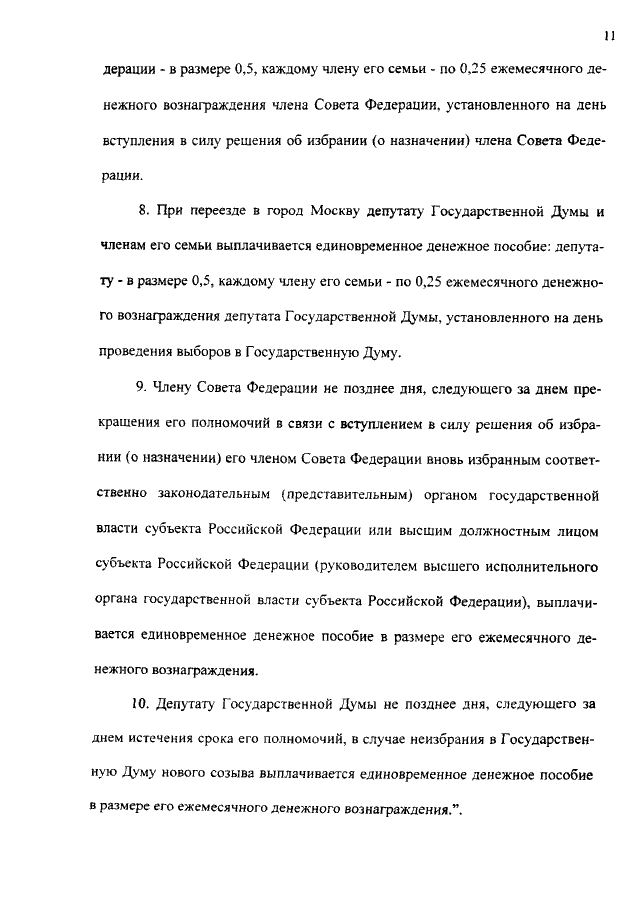 11

дерации - в размере 0,5, каждому члену его семьи - по 0,25 ежемесячного денежного вознаграждения члена Совета Федерации, установленного на день вступления в силу решения об избрании (о назначении) члена Совета Федерации.

8. При переезде в город Москву депутату Государственной Думы и членам его семьи выплачивается единовременное денежное пособие: депутату - в размере 0,5, каждому члену его семьи - по 0,25 ежемесячного денежного вознаграждения депутата Государственной Думы, установленного на день проведения выборов в Государственную Думу.

9. Члену Совета Федерации не позднее дня, следующего за днем прекращения его полномочий в связи с вступлением в силу решения об избрании (о назначении) его членом Совета Федерации вновь избранным соответственно законодательным (представительным) органом государственной власти субъекта Российской Федерации или высшим должностным лицом субъекта Российской Федерации (руководителем высшего исполнительного органа государственной власти субъекта Российской Федерации), выплачивается единовременное денежное пособие в размере его ежемесячного денежного вознаграждения.

10. Депутату Государственной Думы не позднее дня, следующего за днем истечения срока его полномочий, в случае неизбрания в Государственную Думу нового созыва выплачивается единовременное денежное пособие в размере его ежемесячного денежного вознаграждения.".